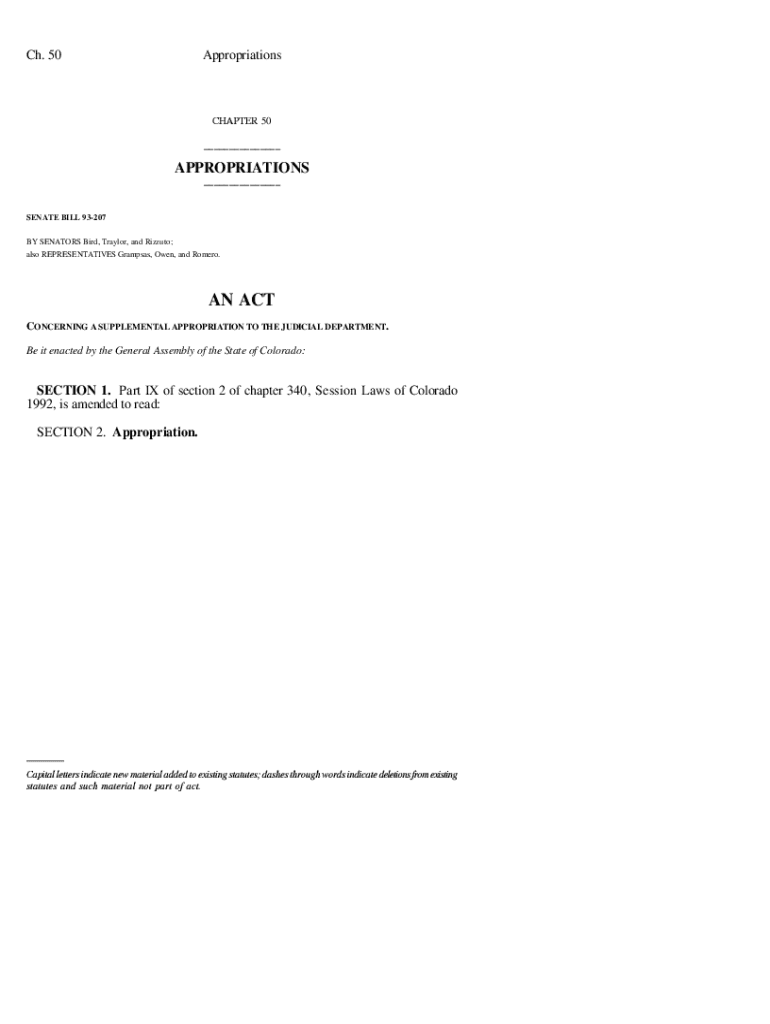 Ch. 50 Appropriations

CHAPTER 50

APPROPRIATIONS

SENATE BILL 93-207

BY SENATORS Bird, Traylor, and Rizzuto;
also REPRESENTATIVES Grampsas, Owen, and Romero.

AN ACT

CONCERNING A SUPPLEMENTAL APPROPRIATION TO THE JUDICIAL DEPARTMENT.

Be it enacted by the General Assembly of the State of Colorado:

SECTION 1. Part IX of section 2 of chapter 340, Session Laws of Colorado 1992, is amended to read:

SECTION 2. Appropriation.

Capital letters indicate new material added to existing statutes; dashes through words indicate deletions from existing statutes and such material not part of act.